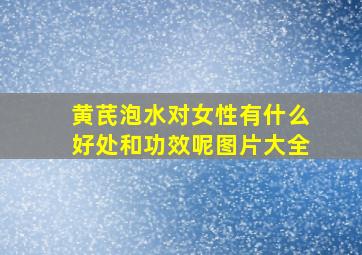 黄芪泡水对女性有什么好处和功效呢图片大全